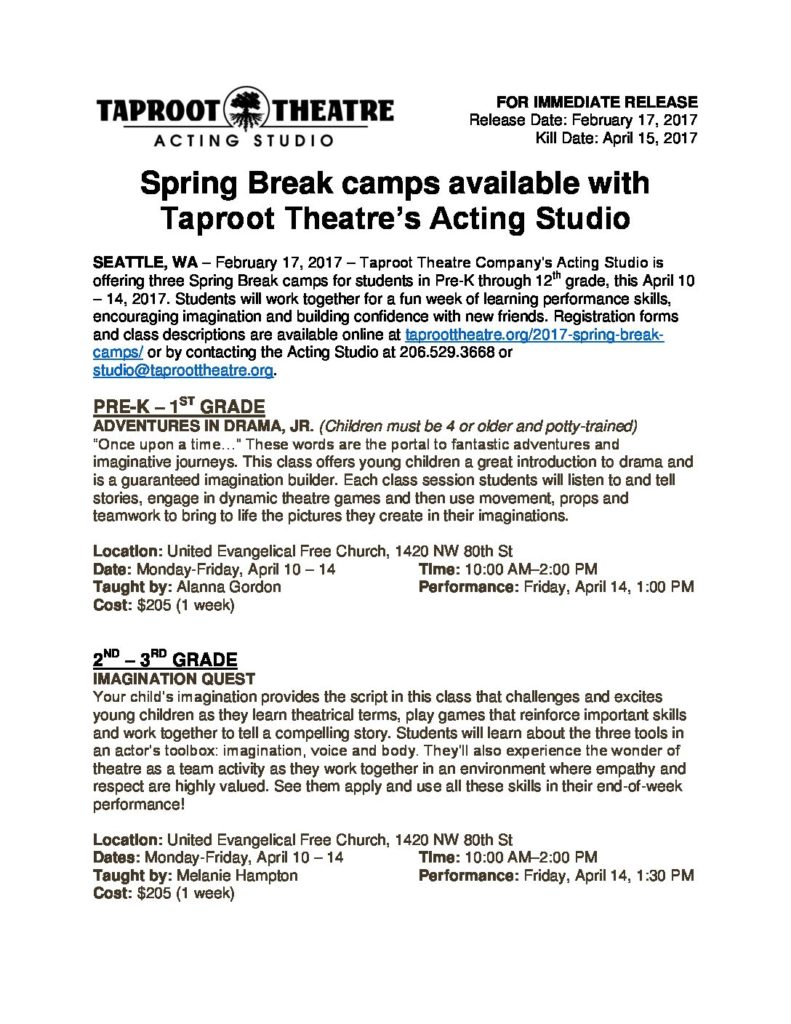 TAPROOT THEATRE
ACTING STUDIO

FOR IMMEDIATE RELEASE
Release Date: February 17, 2017
Kill Date: April 15, 2017

Spring Break camps available with Taproot Theatre's Acting Studio

SEATTLE, WA – February 17, 2017 – Taproot Theatre Company's Acting Studio is offering three Spring Break camps for students in Pre-K through 12$^{th}$ grade, this April 10 – 14, 2017. Students will work together for a fun week of learning performance skills, encouraging imagination and building confidence with new friends. Registration forms and class descriptions are available online at taproottheatre.org/2017-spring-break-camps/ or by contacting the Acting Studio at 206.529.3668 or studio@taproottheatre.org.

PRE-K – 1$^{ST}$ GRADE
ADVENTURES IN DRAMA, JR. (Children must be 4 or older and potty-trained)
"Once upon a time…" These words are the portal to fantastic adventures and imaginative journeys. This class offers young children a great introduction to drama and is a guaranteed imagination builder. Each class session students will listen to and tell stories, engage in dynamic theatre games and then use movement, props and teamwork to bring to life the pictures they create in their imaginations.

Location: United Evangelical Free Church, 1420 NW 80th St
Date: Monday-Friday, April 10 – 14
Time: 10:00 AM–2:00 PM
Taught by: Alanna Gordon
Performance: Friday, April 14, 1:00 PM
Cost: $205 (1 week)

2$^{ND}$ – 3$^{RD}$ GRADE
IMAGINATION QUEST
Your child's imagination provides the script in this class that challenges and excites young children as they learn theatrical terms, play games that reinforce important skills and work together to tell a compelling story. Students will learn about the three tools in an actor's toolbox: imagination, voice and body. They'll also experience the wonder of theatre as a team activity as they work together in an environment where empathy and respect are highly valued. See them apply and use all these skills in their end-of-week performance!

Location: United Evangelical Free Church, 1420 NW 80th St
Dates: Monday-Friday, April 10 – 14
Time: 10:00 AM–2:00 PM
Taught by: Melanie Hampton
Performance: Friday, April 14, 1:30 PM
Cost: $205 (1 week)